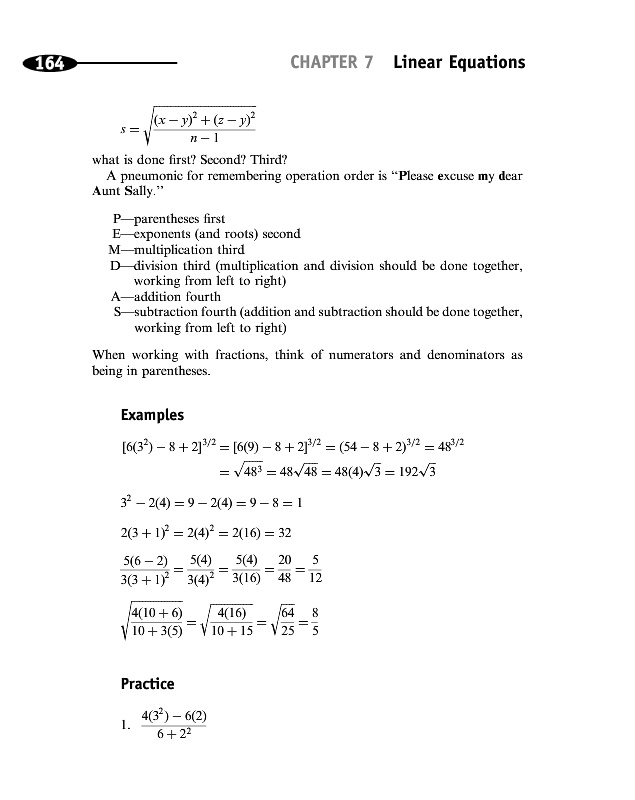 164

CHAPTER 7 Linear Equations

$s = \sqrt{\frac{(x-y)^2 + (z-y)^2}{n-1}}$

what is done first? Second? Third?

A pneumonic for remembering operation order is "Please excuse my dear Aunt Sally."

P—parentheses first
E—exponents (and roots) second
M—multiplication third
D—division third (multiplication and division should be done together, working from left to right)
A—addition fourth
S—subtraction fourth (addition and subtraction should be done together, working from left to right)

When working with fractions, think of numerators and denominators as being in parentheses.

Examples

$[6(3^2) - 8 + 2]^{3/2} = [6(9) - 8 + 2]^{3/2} = (54 - 8 + 2)^{3/2} = 48^{3/2}$
$= \sqrt{48^3} = 48\sqrt{48} = 48(4)\sqrt{3} = 192\sqrt{3}$

$3^2 - 2(4) = 9 - 2(4) = 9 - 8 = 1$

$2(3+1)^2 = 2(4)^2 = 2(16) = 32$

$\frac{5(6-2)}{3(3+1)^2} = \frac{5(4)}{3(4)^2} = \frac{5(4)}{3(16)} = \frac{20}{48} = \frac{5}{12}$

$\sqrt{\frac{4(10+6)}{10+3(5)}} = \sqrt{\frac{4(16)}{10+15}} = \sqrt{\frac{64}{25}} = \frac{8}{5}$

Practice

1. $\frac{4(3^2) - 6(2)}{6 + 2^2}$